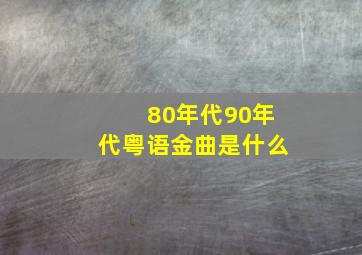 80年代90年代粤语金曲是什么